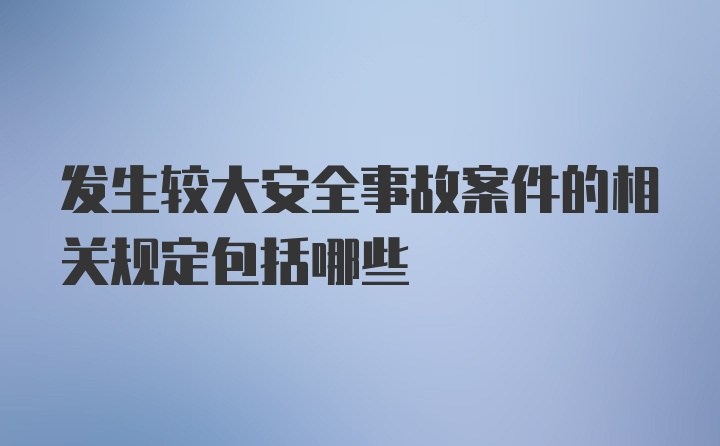 发生较大安全事故案件的相关规定包括哪些